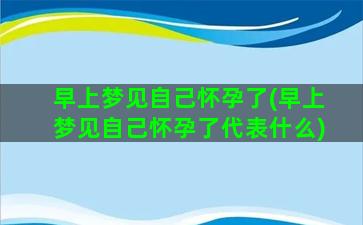 早上梦见自己怀孕了(早上梦见自己怀孕了代表什么)